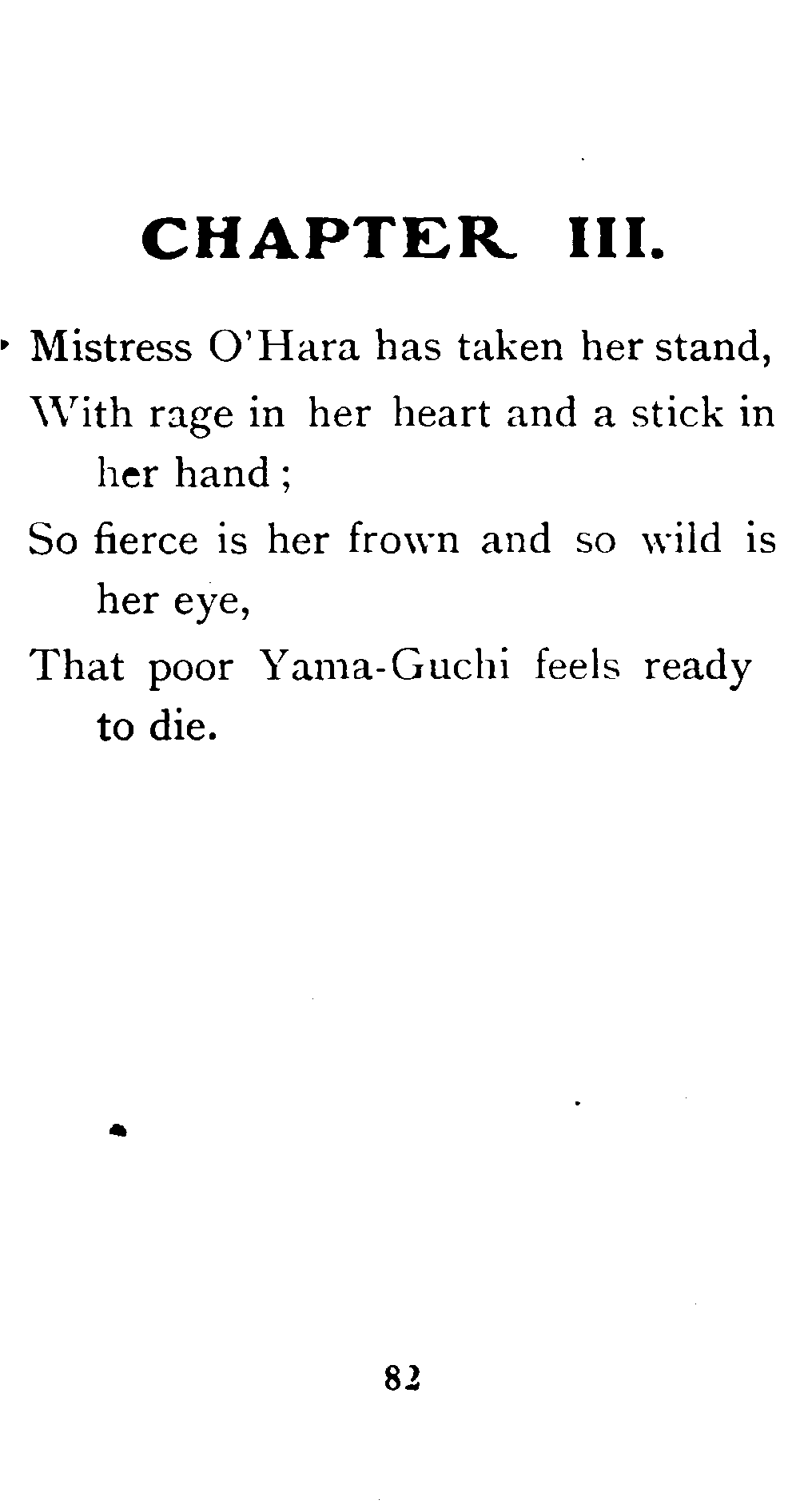 CHAPTER III.

Mistress O'Hara has taken her stand,
With rage in her heart and a stick in her hand;
So fierce is her frown and so wild is her eye,
That poor Yama-Guchi feels ready to die.

82